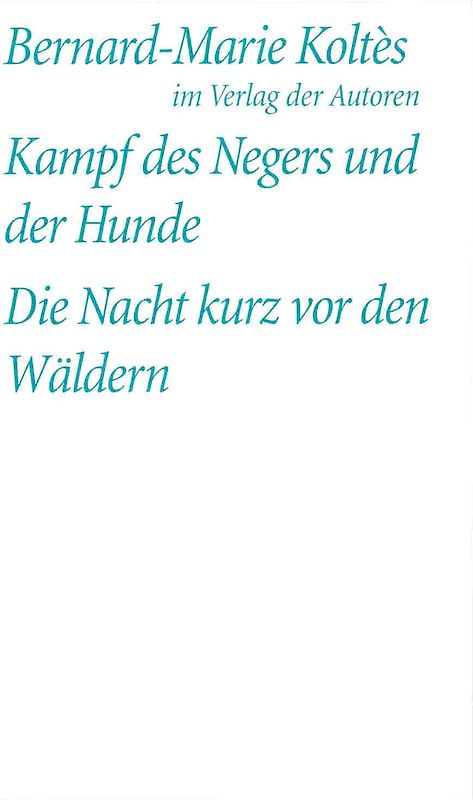 Bernard-Marie Koltès
im Verlag der Autoren

Kampf des Negers und der Hunde

Die Nacht kurz vor den Wäldern